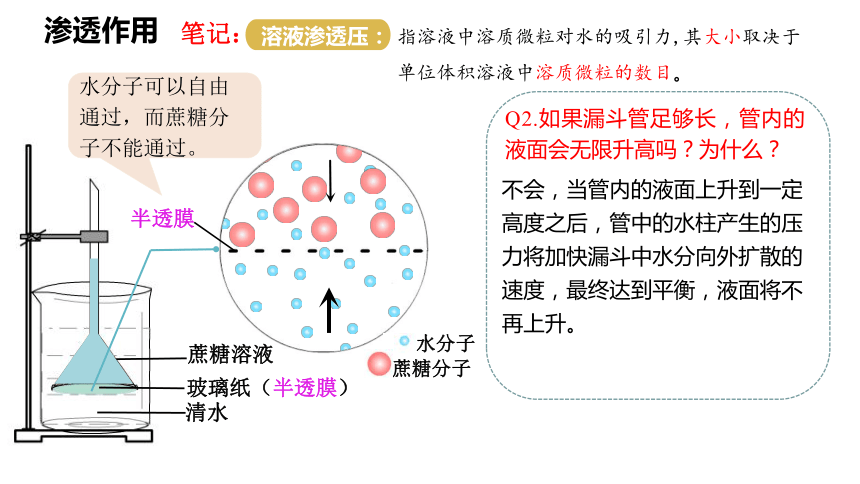 渗透作用

笔记：溶液渗透压：指溶液中溶质微粒对水的吸引力，其大小取决于单位体积溶液中溶质微粒的数目。

水分子可以自由通过，而蔗糖分子不能通过。

半透膜

蔗糖溶液

玻璃纸（半透膜）

清水

水分子

蔗糖分子

Q2.如果漏斗管足够长，管内的液面会无限升高吗？为什么？

不会，当管内的液面上升到一定高度之后，管中的水柱产生的压力将加快漏斗中水分向外扩散的速度，最终达到平衡，液面将不再上升。